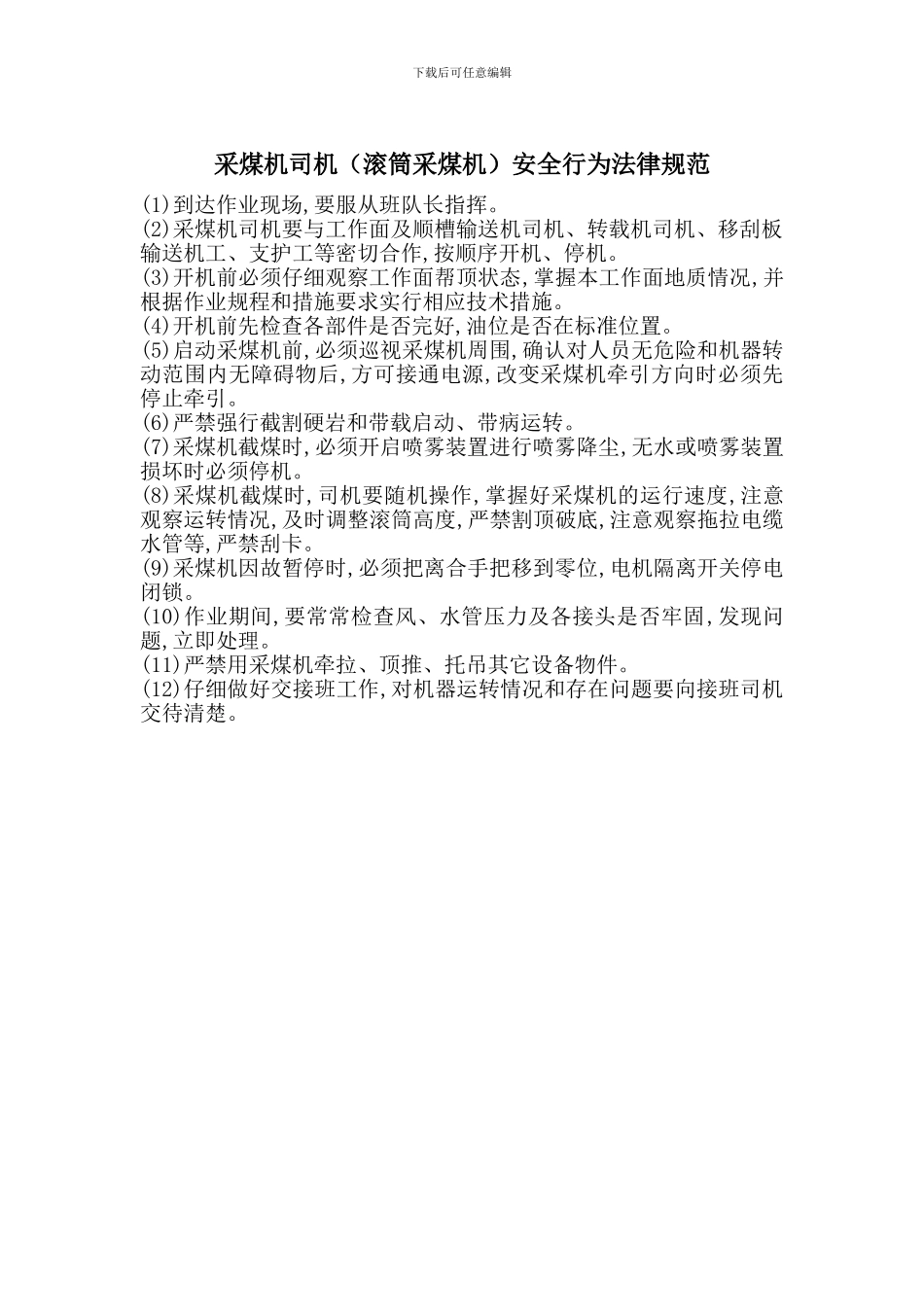 下载后可任意编辑

采煤机司机（滚筒采煤机）安全行为法律规范

(1)到达作业现场,要服从班队长指挥。
(2)采煤机司机要与工作面及顺槽输送机司机、转载机司机、移刮板输送机工、支护工等密切合作,按顺序开机、停机。
(3)开机前必须仔细观察工作面帮顶状态,掌握本工作面地质情况,并根据作业规程和措施要求实行相应技术措施。
(4)开机前先检查各部件是否完好,油位是否在标准位置。
(5)启动采煤机前,必须巡视采煤机周围,确认对人员无危险和机器转动范围内无障碍物后,方可接通电源,改变采煤机牵引方向时必须先停止牵引。
(6)严禁强行截割硬岩和带载启动、带病运转。
(7)采煤机截煤时,必须开启喷雾装置进行喷雾降尘,无水或喷雾装置损坏时必须停机。
(8)采煤机截煤时,司机要随机操作,掌握好采煤机的运行速度,注意观察运转情况,及时调整滚筒高度,严禁割顶破底,注意观察拖拉电缆水管等,严禁刮卡。
(9)采煤机因故暂停时,必须把离合手把移到零位,电机隔离开关停电闭锁。
(10)作业期间,要常常检查风、水管压力及各接头是否牢固,发现问题,立即处理。
(11)严禁用采煤机牵拉、顶推、托吊其它设备物件。
(12)仔细做好交接班工作,对机器运转情况和存在问题要向接班司机交待清楚。